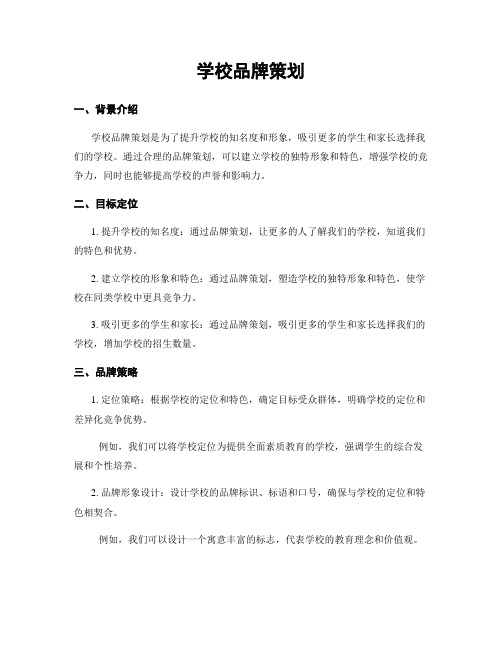 学校品牌策划

一、背景介绍

学校品牌策划是为了提升学校的知名度和形象，吸引更多的学生和家长选择我们的学校。通过合理的品牌策划，可以建立学校的独特形象和特色，增强学校的竞争力，同时也能够提高学校的声誉和影响力。

二、目标定位

1. 提升学校的知名度：通过品牌策划，让更多的人了解我们的学校，知道我们的特色和优势。

2. 建立学校的形象和特色：通过品牌策划，塑造学校的独特形象和特色，使学校在同类学校中更具竞争力。

3. 吸引更多的学生和家长：通过品牌策划，吸引更多的学生和家长选择我们的学校，增加学校的招生数量。

三、品牌策略

1. 定位策略：根据学校的定位和特色，确定目标受众群体，明确学校的定位和差异化竞争优势。

例如，我们可以将学校定位为提供全面素质教育的学校，强调学生的综合发展和个性培养。

2. 品牌形象设计：设计学校的品牌标识、标语和口号，确保与学校的定位和特色相契合。

例如，我们可以设计一个寓意丰富的标志，代表学校的教育理念和价值观。